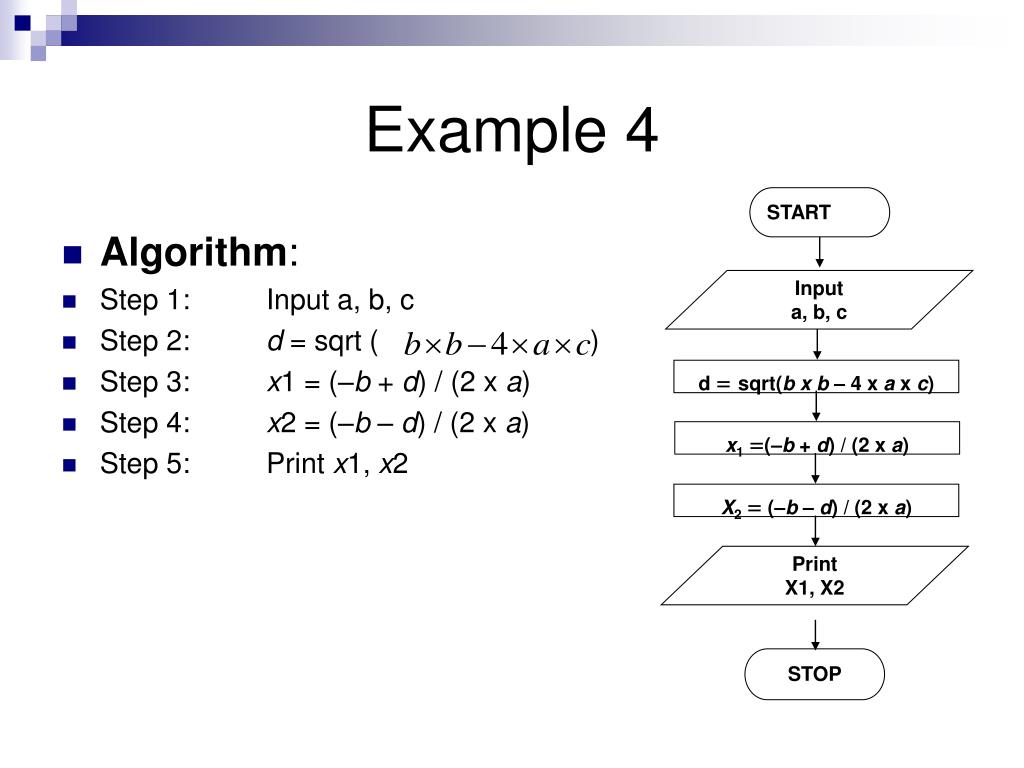 Example 4

Algorithm:

Step 1: Input a, b, c

Step 2: d = sqrt ( $b \times b - 4 \times a \times c$)

Step 3: x1 = (–b + d) / (2 x a)

Step 4: x2 = (–b – d) / (2 x a)

Step 5: Print x1, x2

START

Input
a, b, c

d = sqrt(b x b – 4 x a x c)

$x_1$ =(–b + d) / (2 x a)

$X_2$ = (–b – d) / (2 x a)

Print
X1, X2

STOP